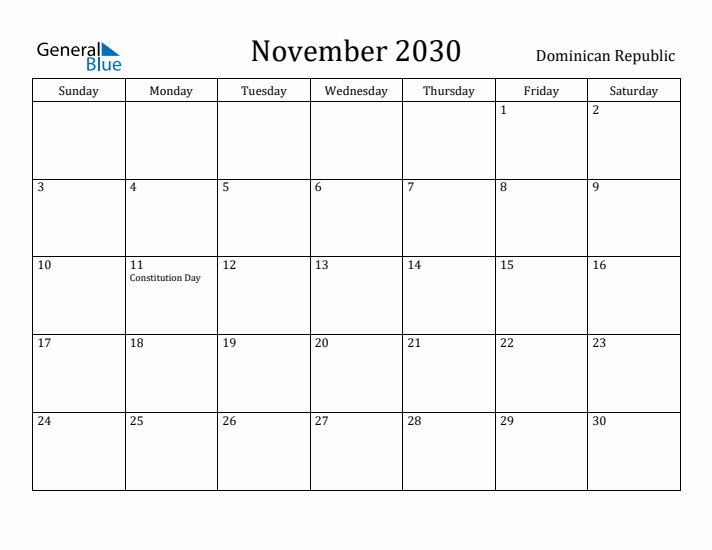 General Blue

November 2030

Dominican Republic

| Sunday | Monday | Tuesday | Wednesday | Thursday | Friday | Saturday |
|---|---|---|---|---|---|---|
| | | | | | 1 | 2 |
| 3 | 4 | 5 | 6 | 7 | 8 | 9 |
| 10 | 11 Constitution Day | 12 | 13 | 14 | 15 | 16 |
| 17 | 18 | 19 | 20 | 21 | 22 | 23 |
| 24 | 25 | 26 | 27 | 28 | 29 | 30 |